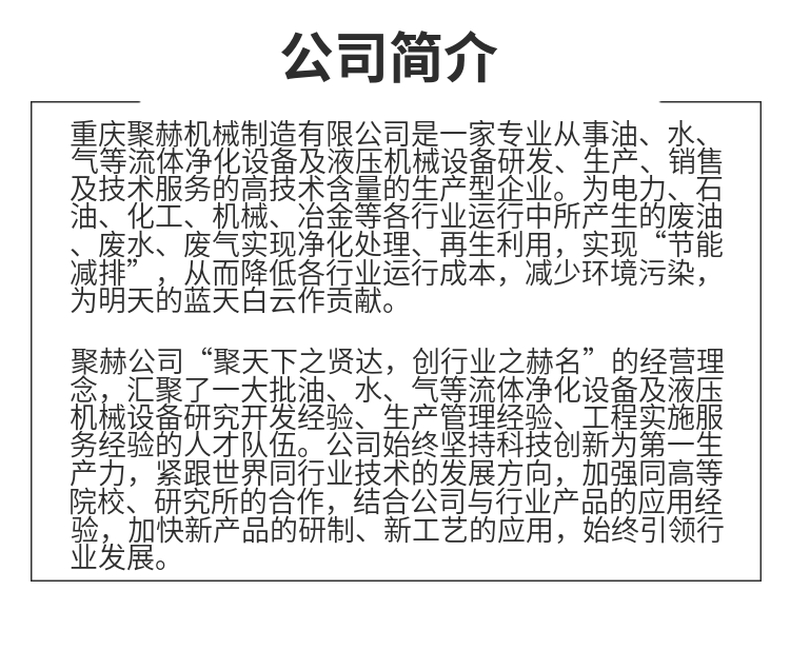 公司简介

重庆聚赫机械制造有限公司是一家专业从事油、水、气等流体净化设备及液压机械设备研发、生产、销售及技术服务的高技术含量的生产型企业。为电力、石油、化工、机械、冶金等各行业运行中所产生的废油、废水、废气实现净化处理、再生利用，实现“节能减排”，从而降低各行业运行成本，减少环境污染，为明天的蓝天白云作贡献。

聚赫公司“聚天下之贤达，创行业之赫名”的经营理念，汇聚了一大批油、水、气等流体净化设备及液压机械设备研究开发经验、生产管理经验、工程实施服务经验的人才队伍。公司始终坚持科技创新为第一生产力，紧跟世界同行业技术的发展方向，加强同高等院校、研究所的合作，结合公司与行业产品的应用经验，加快新产品的研制、新工艺的应用，始终引领行业发展。